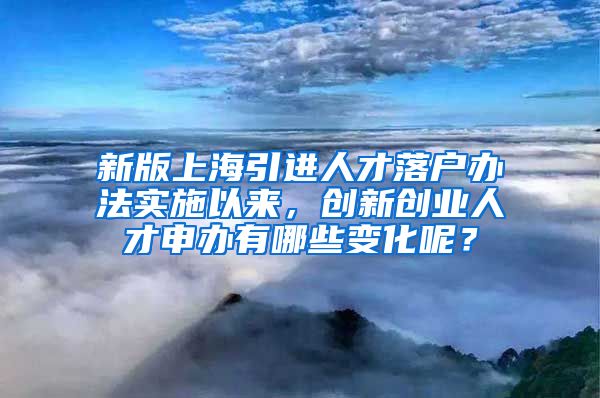 新版上海引进人才落户办法实施以来，创新创业人才申办有哪些变化呢？